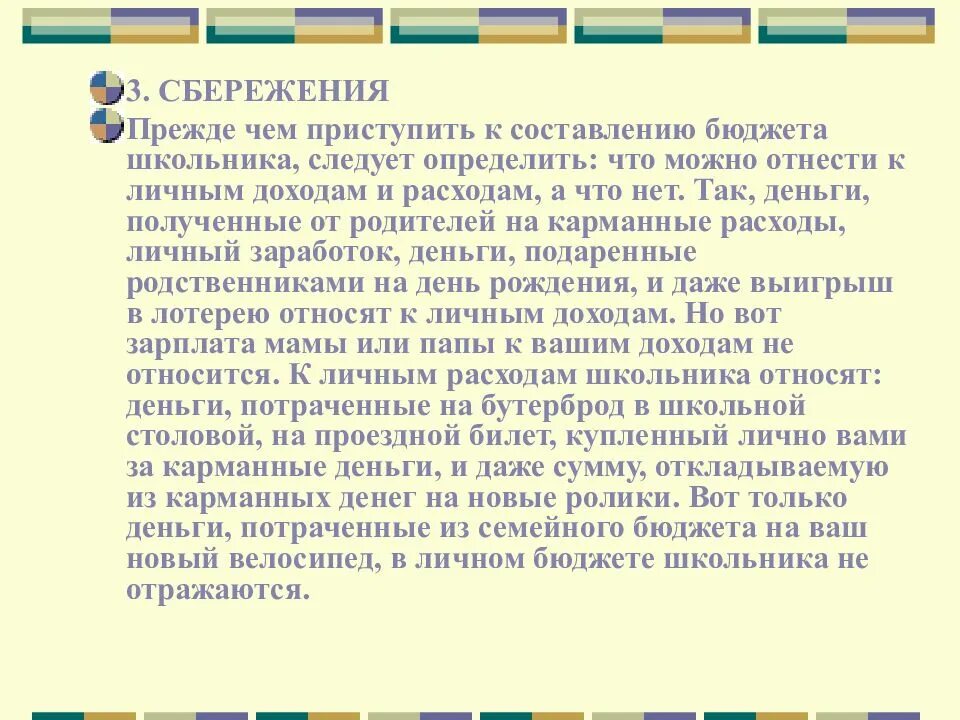 3. СБЕРЕЖЕНИЯ

Прежде чем приступить к составлению бюджета школьника, следует определить: что можно отнести к личным доходам и расходам, а что нет. Так, деньги, полученные от родителей на карманные расходы, личный заработок, деньги, подаренные родственниками на день рождения, и даже выигрыш в лотерею относят к личным доходам. Но вот зарплата мамы или папы к вашим доходам не относится. К личным расходам школьника относят: деньги, потраченные на бутерброд в школьной столовой, на проездной билет, купленный лично вами за карманные деньги, и даже сумму, откладываемую из карманных денег на новые ролики. Вот только деньги, потраченные из семейного бюджета на ваш новый велосипед, в личном бюджете школьника не отражаются.